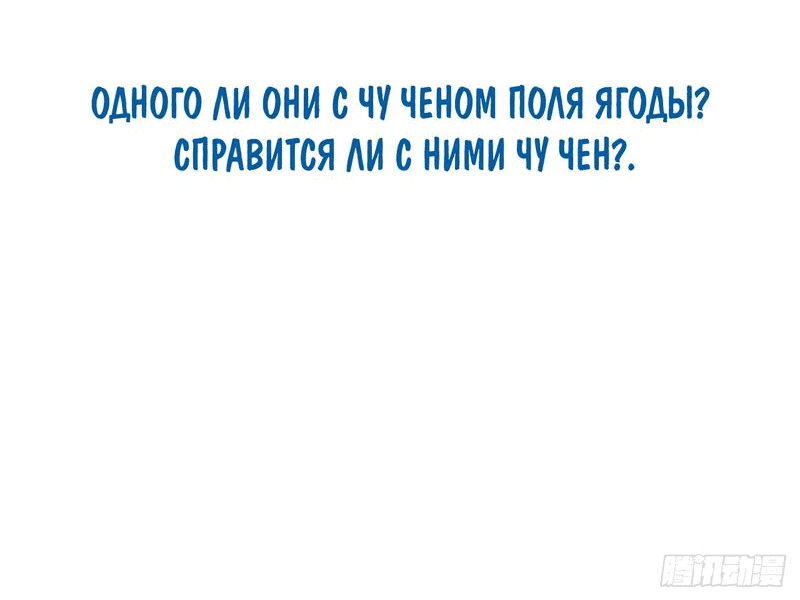 ОДНОГО ЛИ ОНИ С ЧУ ЧЕНОМ ПОЛЯ ЯГОДЫ?
СПРАВИТСЯ ЛИ С НИМИ ЧУ ЧЕН?.

腾讯动漫